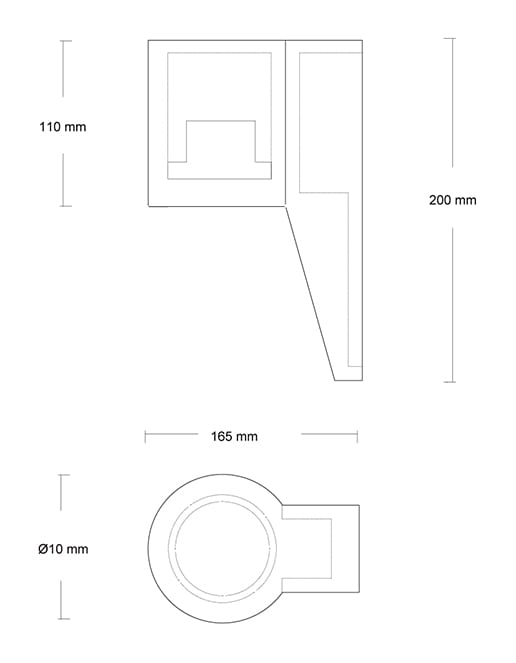 110 mm

200 mm

165 mm

Ø10 mm